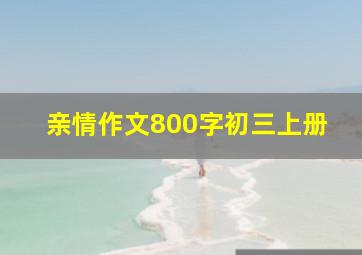 亲情作文800字初三上册